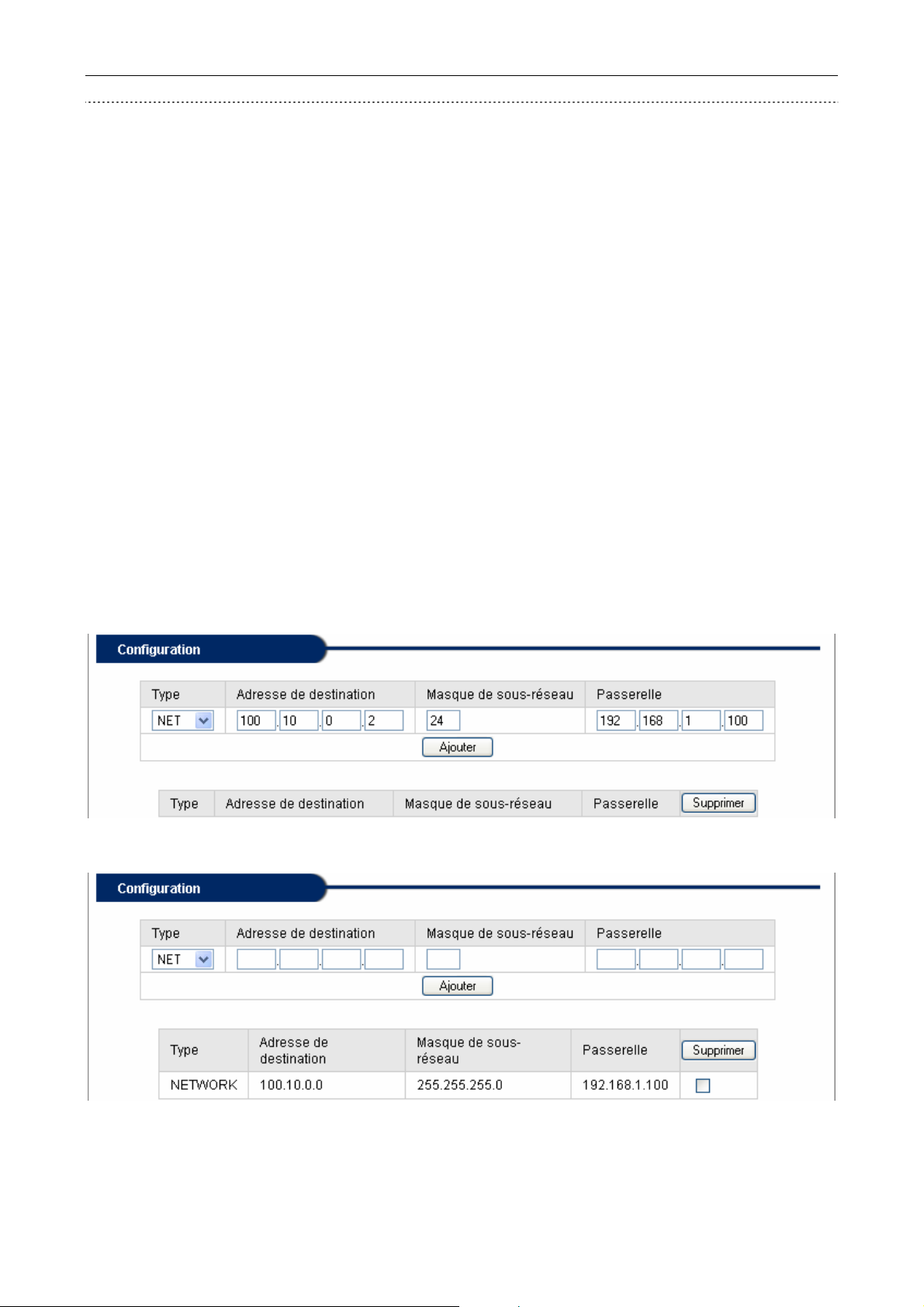 Configuration

| Type | Adresse de destination | Masque de sous-réseau | Passerelle |
|---|---|---|---|
| NET | 100 . 10 . 0 . 2 | 24 | 192 . 168 . 1 . 100 |

Ajouter

| Type | Adresse de destination | Masque de sous-réseau | Passerelle | Supprimer |
|---|---|---|---|---|

Configuration

| Type | Adresse de destination | Masque de sous-réseau | Passerelle |
|---|---|---|---|
| NET | . . . | | . . . |

Ajouter

| Type | Adresse de destination | Masque de sous-réseau | Passerelle | Supprimer |
|---|---|---|---|---|
| NETWORK | 100.10.0.0 | 255.255.255.0 | 192.168.1.100 | |